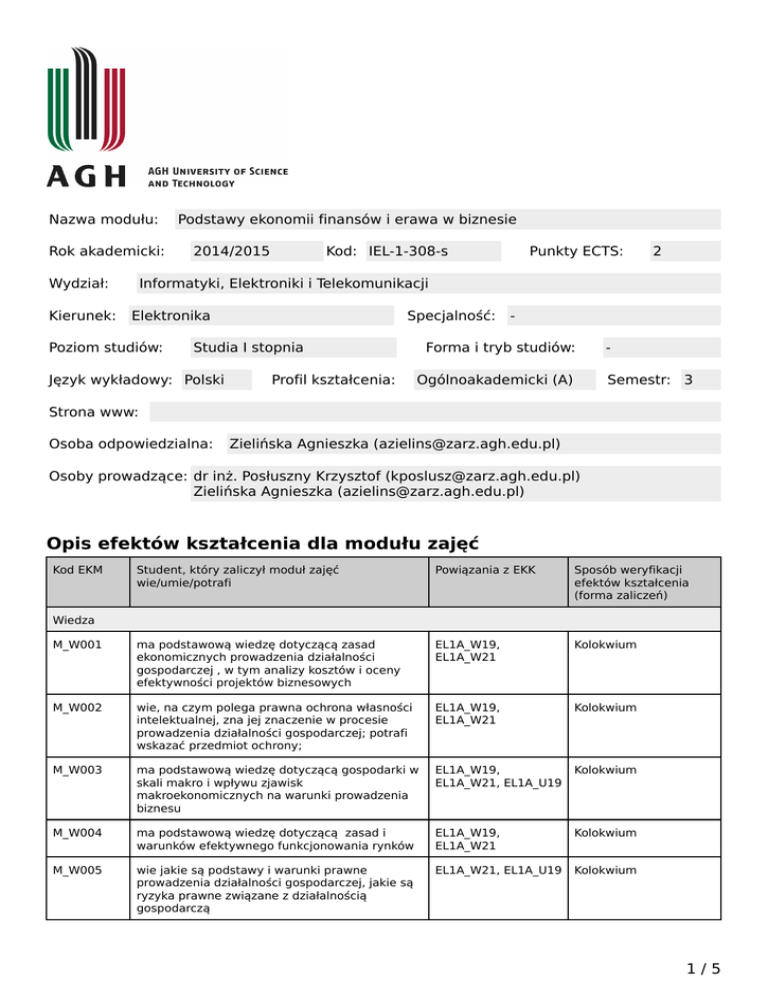 AGH

AGH UNIVERSITY OF SCIENCE AND TECHNOLOGY

Nazwa modułu: Podstawy ekonomii finansów i erawa w biznesie

Rok akademicki: 2014/2015 Kod: IEL-1-308-s Punkty ECTS: 2

Wydział: Informatyki, Elektroniki i Telekomunikacji

Kierunek: Elektronika Specjalność: -

Poziom studiów: Studia I stopnia Forma i tryb studiów: -

Język wykładowy: Polski Profil kształcenia: Ogólnoakademicki (A) Semestr: 3

Strona www:

Osoba odpowiedzialna: Zielińska Agnieszka (azielins@zarz.agh.edu.pl)

Osoby prowadzące: dr inż. Posłuszny Krzysztof (kposlusz@zarz.agh.edu.pl)
Zielińska Agnieszka (azielins@zarz.agh.edu.pl)

Opis efektów kształcenia dla modułu zajęć

| Kod EKM | Student, który zaliczył moduł zajęć wie/umie/potrafi | Powiązania z EKK | Sposób weryfikacji efektów kształcenia (forma zaliczeń) |
|---|---|---|---|
| Wiedza | | | |
| M_W001 | ma podstawową wiedzę dotyczącą zasad ekonomicznych prowadzenia działalności gospodarczej , w tym analizy kosztów i oceny efektywności projektów biznesowych | EL1A_W19, EL1A_W21 | Kolokwium |
| M_W002 | wie, na czym polega prawna ochrona własności intelektualnej, zna jej znaczenie w procesie prowadzenia działalności gospodarczej; potrafi wskazać przedmiot ochrony; | EL1A_W19, EL1A_W21 | Kolokwium |
| M_W003 | ma podstawową wiedzę dotyczącą gospodarki w skali makro i wpływu zjawisk makroekonomicznych na warunki prowadzenia biznesu | EL1A_W19, EL1A_W21, EL1A_U19 | Kolokwium |
| M_W004 | ma podstawową wiedzę dotyczącą zasad i warunków efektywnego funkcjonowania rynków | EL1A_W19, EL1A_W21 | Kolokwium |
| M_W005 | wie jakie są podstawy i warunki prawne prowadzenia działalności gospodarczej, jakie są ryzyka prawne związane z działalnością gospodarczą | EL1A_W21, EL1A_U19 | Kolokwium |

1 / 5